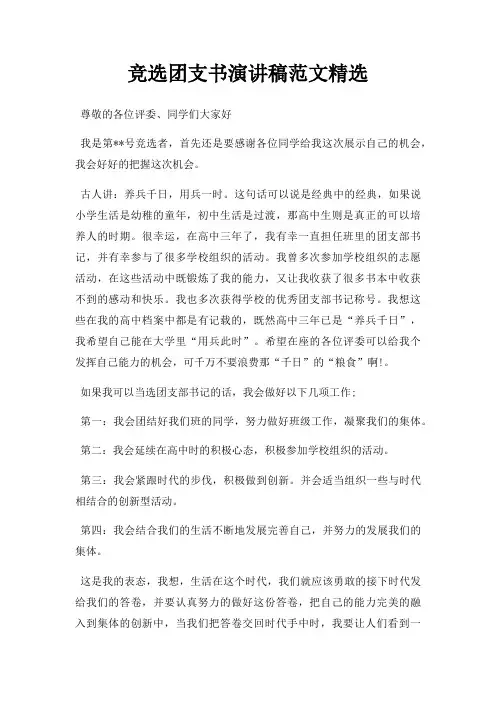 竞选团支书演讲稿范文精选

尊敬的各位评委、同学们大家好

我是第**号竞选者，首先还是要感谢各位同学给我这次展示自己的机会，我会好好的把握这次机会。

古人讲：养兵千日，用兵一时。这句话可以说是经典中的经典，如果说小学生活是幼稚的童年，初中生活是过渡，那高中生则是真正的可以培养人的时期。很幸运，在高中三年了，我有幸一直担任班里的团支部书记，并有幸参与了很多学校组织的活动。我曾多次参加学校组织的志愿活动，在这些活动中既锻炼了我的能力，又让我收获了很多书本中收获不到的感动和快乐。我也多次获得学校的优秀团支部书记称号。我想这些在我的高中档案中都是有记载的，既然高中三年已是“养兵千日”，我希望自己能在大学里“用兵此时”。希望在座的各位评委可以给我个发挥自己能力的机会，可千万不要浪费那“千日”的“粮食”啊!。

如果我可以当选团支部书记的话，我会做好以下几项工作：

第一：我会团结好我们班的同学，努力做好班级工作，凝聚我们的集体。

第二：我会延续在高中时的积极心态，积极参加学校组织的活动。

第三：我会紧跟时代的步伐，积极做到创新。并会适当组织一些与时代相结合的创新型活动。

第四：我会结合我们的生活不断地发展完善自己，并努力的发展我们的集体。

这是我的表态，我想，生活在这个时代，我们就应该勇敢的接下时代发给我们的答卷，并要认真努力的做好这份答卷，把自己的能力完美的融入到集体的创新中，当我们把答卷交回时代手中时，我要让人们看到一